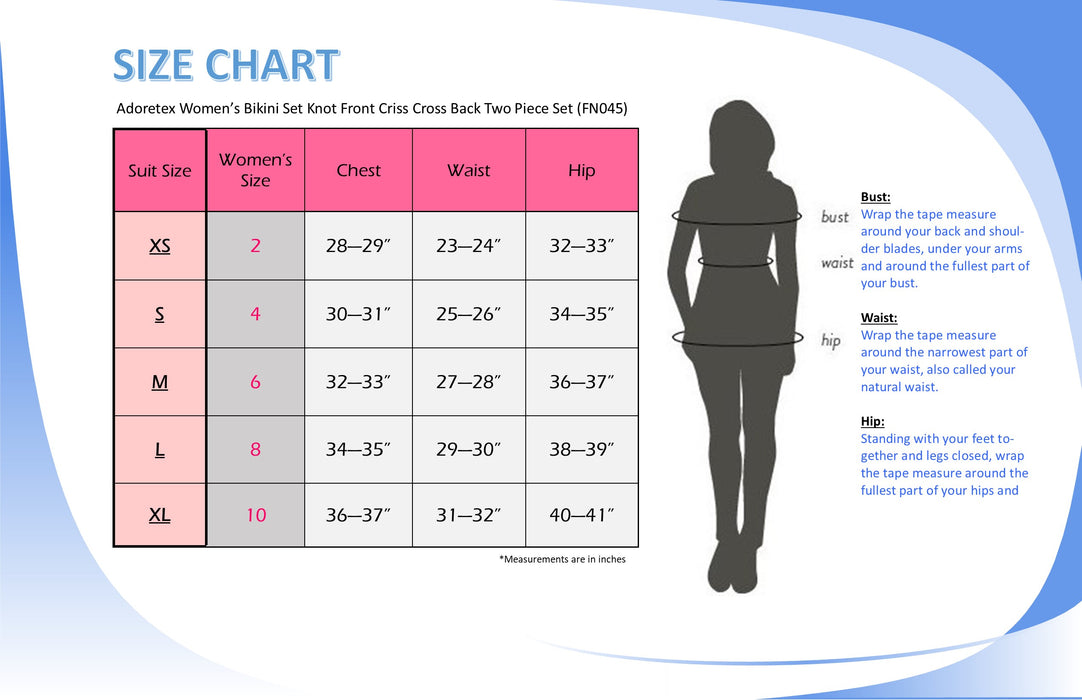 SIZE CHART

Adoretex Women's Bikini Set Knot Front Criss Cross Back Two Piece Set (FN045)

| Suit Size | Women's Size | Chest | Waist | Hip |
|---|---|---|---|---|
| XS | 2 | 28—29″ | 23—24″ | 32—33″ |
| S | 4 | 30—31″ | 25—26″ | 34—35″ |
| M | 6 | 32—33″ | 27—28″ | 36—37″ |
| L | 8 | 34—35″ | 29—30″ | 38—39″ |
| XL | 10 | 36—37″ | 31—32″ | 40—41″ |

*Measurements are in inches

bust
waist
hip

Bust:
Wrap the tape measure around your back and shoulder blades, under your arms and around the fullest part of your bust.

Waist:
Wrap the tape measure around the narrowest part of your waist, also called your natural waist.

Hip:
Standing with your feet together and legs closed, wrap the tape measure around the fullest part of your hips and